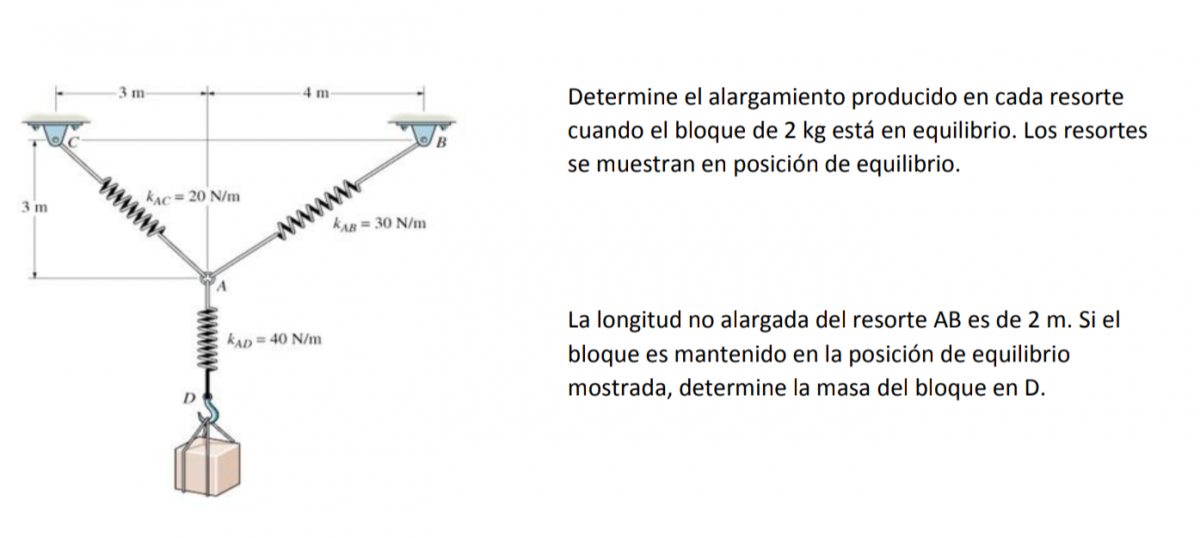 3 m

4 m

C

B

3 m

$k_{AC} = 20$ N/m

$k_{AB} = 30$ N/m

A

$k_{AD} = 40$ N/m

D

Determine el alargamiento producido en cada resorte cuando el bloque de 2 kg está en equilibrio. Los resortes se muestran en posición de equilibrio.

La longitud no alargada del resorte AB es de 2 m. Si el bloque es mantenido en la posición de equilibrio mostrada, determine la masa del bloque en D.